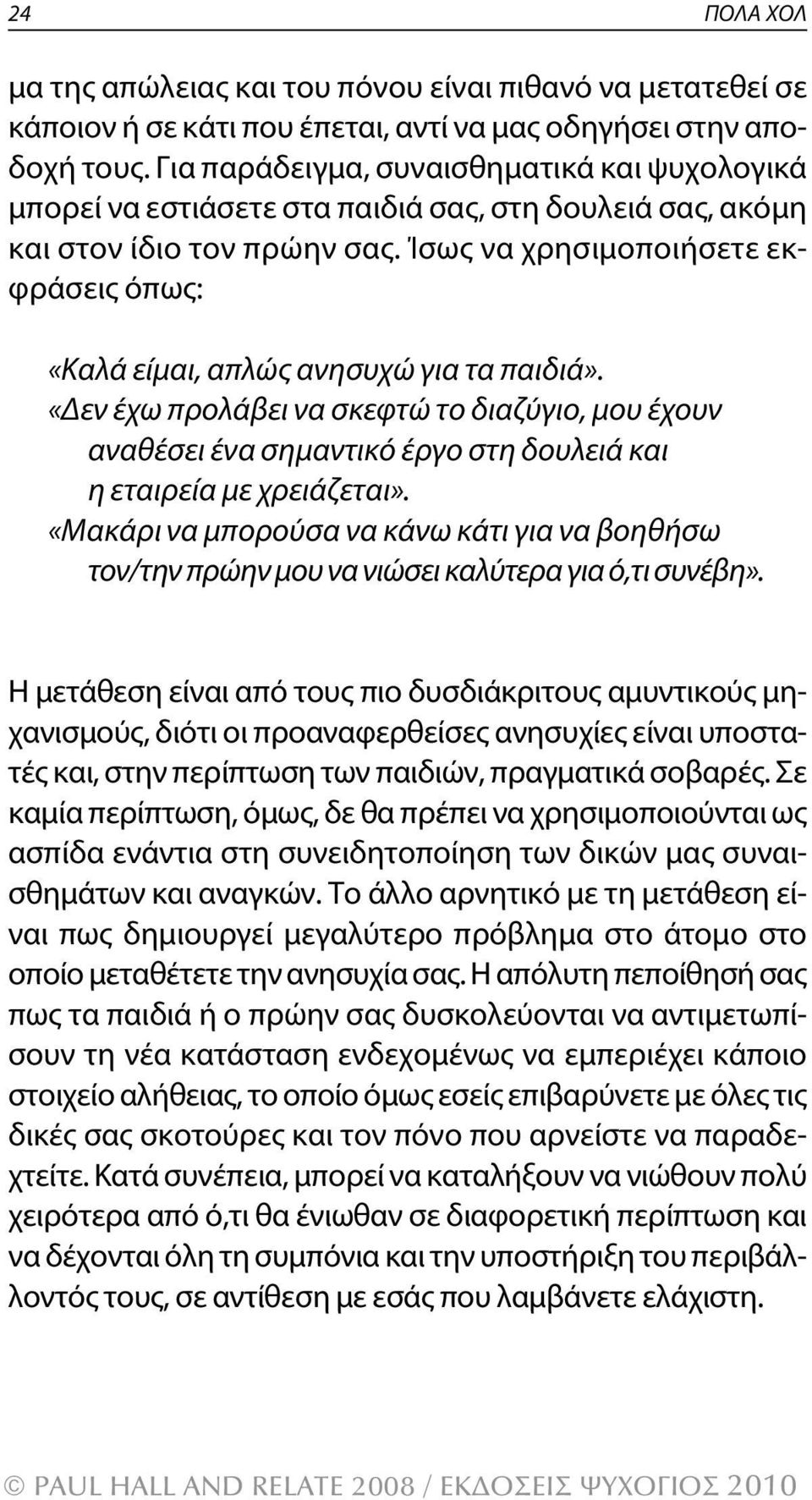 24 ΠΟΛΑ ΧΟΛ

μα της απώλειας και του πόνου είναι πιθανό να μετατεθεί σε κάποιον ή σε κάτι που έπεται, αντί να μας οδηγήσει στην αποδοχή τους. Για παράδειγμα, συναισθηματικά και ψυχολογικά μπορεί να εστιάσετε στα παιδιά σας, στη δουλειά σας, ακόμη και στον ίδιο τον πρώην σας. Ίσως να χρησιμοποιήσετε εκφράσεις όπως:

«Καλά είμαι, απλώς ανησυχώ για τα παιδιά».
«Δεν έχω προλάβει να σκεφτώ το διαζύγιο, μου έχουν αναθέσει ένα σημαντικό έργο στη δουλειά και η εταιρεία με χρειάζεται».
«Μακάρι να μπορούσα να κάνω κάτι για να βοηθήσω τον/την πρώην μου να νιώσει καλύτερα για ό,τι συνέβη».

Η μετάθεση είναι από τους πιο δυσδιάκριτους αμυντικούς μηχανισμούς, διότι οι προαναφερθείσες ανησυχίες είναι υποστατές και, στην περίπτωση των παιδιών, πραγματικά σοβαρές. Σε καμία περίπτωση, όμως, δε θα πρέπει να χρησιμοποιούνται ως ασπίδα ενάντια στη συνειδητοποίηση των δικών μας συναισθημάτων και αναγκών. Το άλλο αρνητικό με τη μετάθεση είναι πως δημιουργεί μεγαλύτερο πρόβλημα στο άτομο στο οποίο μεταθέτετε την ανησυχία σας. Η απόλυτη πεποίθησή σας πως τα παιδιά ή ο πρώην σας δυσκολεύονται να αντιμετωπίσουν τη νέα κατάσταση ενδεχομένως να εμπεριέχει κάποιο στοιχείο αλήθειας, το οποίο όμως εσείς επιβαρύνετε με όλες τις δικές σας σκοτούρες και τον πόνο που αρνείστε να παραδεχτείτε. Κατά συνέπεια, μπορεί να καταλήξουν να νιώθουν πολύ χειρότερα από ό,τι θα ένιωθαν σε διαφορετική περίπτωση και να δέχονται όλη τη συμπόνια και την υποστήριξη του περιβάλλοντός τους, σε αντίθεση με εσάς που λαμβάνετε ελάχιστη.

© PAUL HALL AND RELATE 2008 / ΕΚΔΟΣΕΙΣ ΨΥΧΟΓΙΟΣ 2010